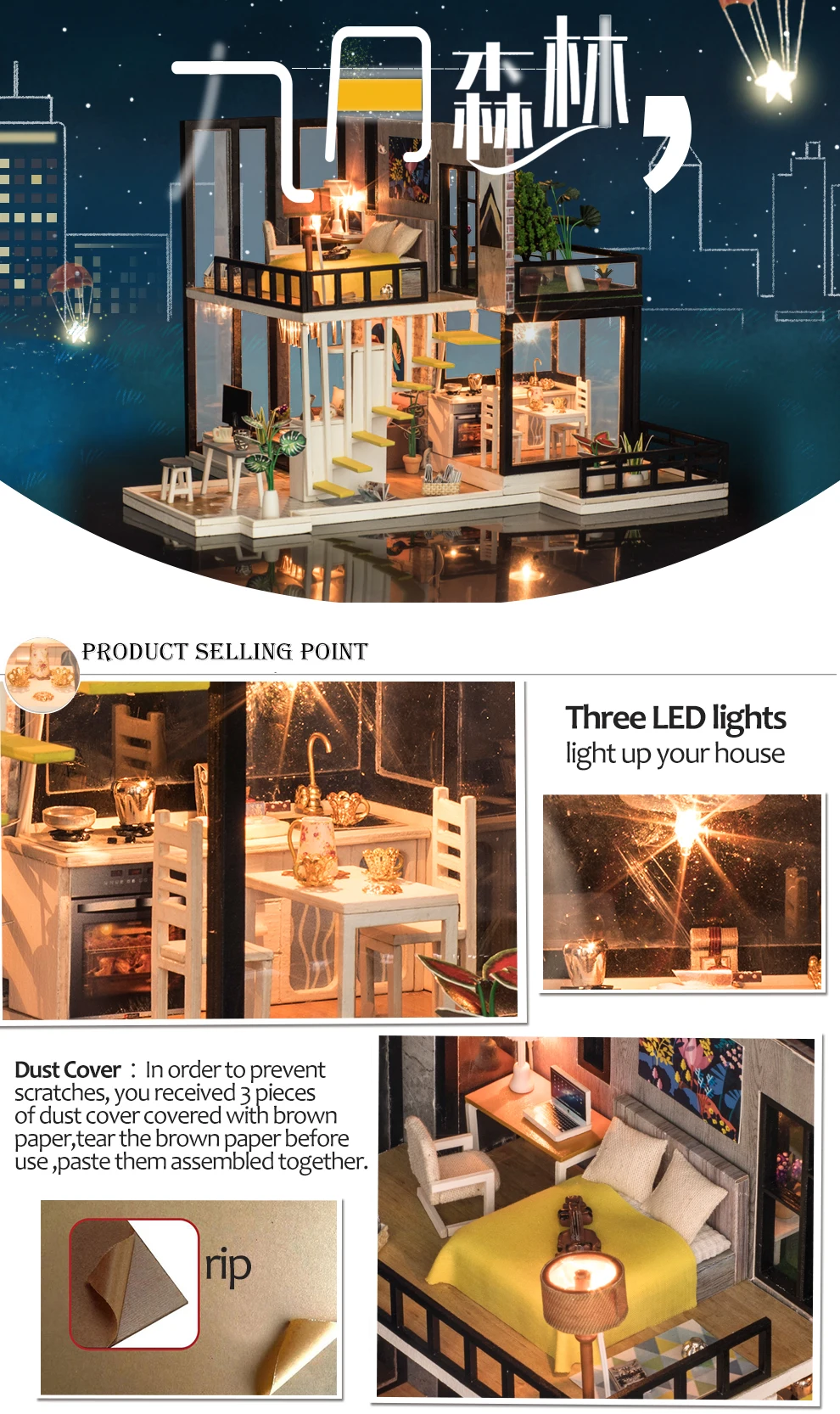 九月森林,

PRODUCT SELLING POINT

Three LED lights
light up your house

Dust Cover : In order to prevent scratches, you received 3 pieces of dust cover covered with brown paper,tear the brown paper before use ,paste them assembled together.

rip